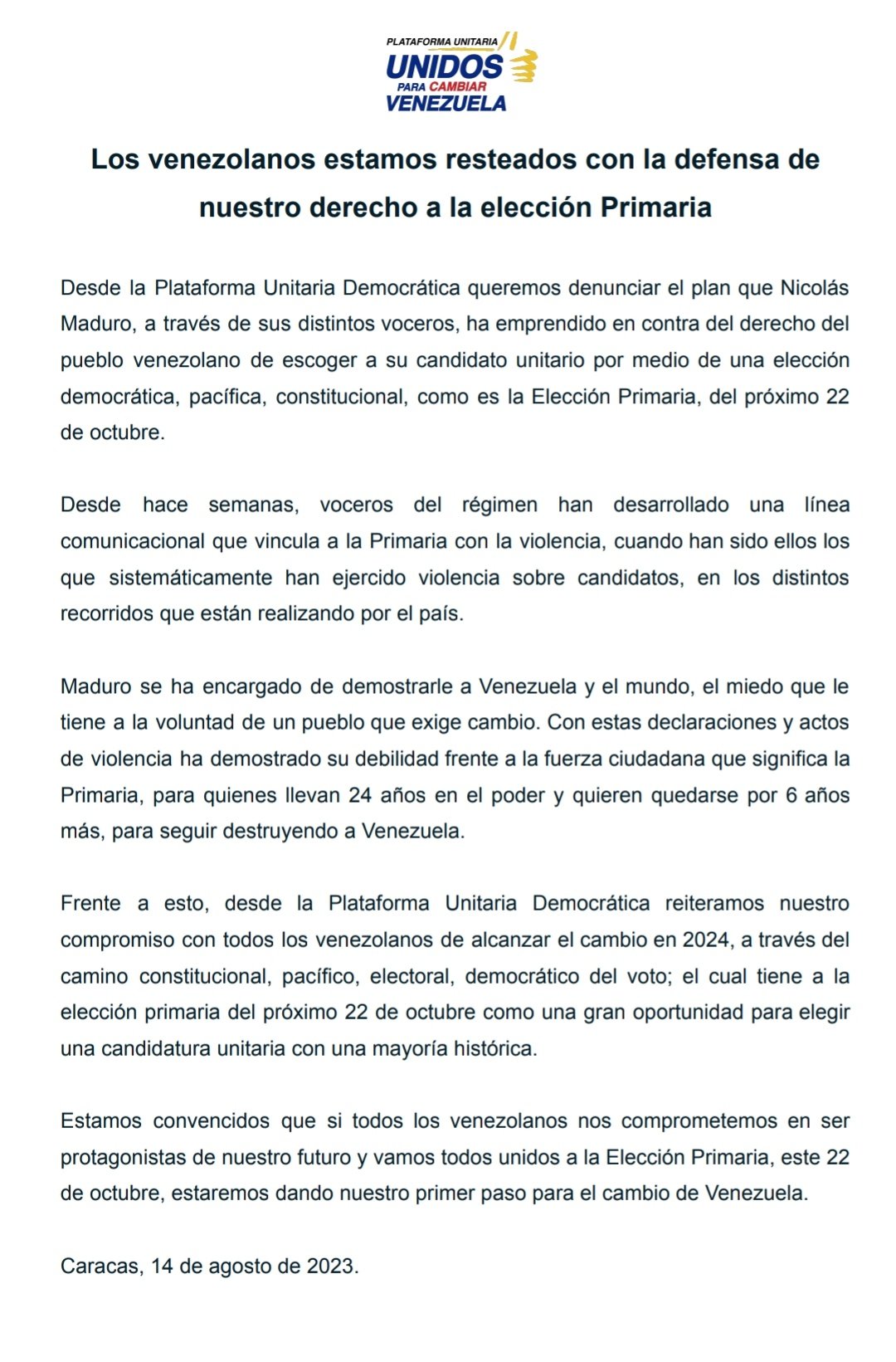 PLATAFORMA UNITARIA
UNIDOS
PARA CAMBIAR
VENEZUELA

Los venezolanos estamos resteados con la defensa de nuestro derecho a la elección Primaria

Desde la Plataforma Unitaria Democrática queremos denunciar el plan que Nicolás Maduro, a través de sus distintos voceros, ha emprendido en contra del derecho del pueblo venezolano de escoger a su candidato unitario por medio de una elección democrática, pacífica, constitucional, como es la Elección Primaria, del próximo 22 de octubre.

Desde hace semanas, voceros del régimen han desarrollado una línea comunicacional que vincula a la Primaria con la violencia, cuando han sido ellos los que sistemáticamente han ejercido violencia sobre candidatos, en los distintos recorridos que están realizando por el país.

Maduro se ha encargado de demostrarle a Venezuela y el mundo, el miedo que le tiene a la voluntad de un pueblo que exige cambio. Con estas declaraciones y actos de violencia ha demostrado su debilidad frente a la fuerza ciudadana que significa la Primaria, para quienes llevan 24 años en el poder y quieren quedarse por 6 años más, para seguir destruyendo a Venezuela.

Frente a esto, desde la Plataforma Unitaria Democrática reiteramos nuestro compromiso con todos los venezolanos de alcanzar el cambio en 2024, a través del camino constitucional, pacífico, electoral, democrático del voto; el cual tiene a la elección primaria del próximo 22 de octubre como una gran oportunidad para elegir una candidatura unitaria con una mayoría histórica.

Estamos convencidos que si todos los venezolanos nos comprometemos en ser protagonistas de nuestro futuro y vamos todos unidos a la Elección Primaria, este 22 de octubre, estaremos dando nuestro primer paso para el cambio de Venezuela.

Caracas, 14 de agosto de 2023.